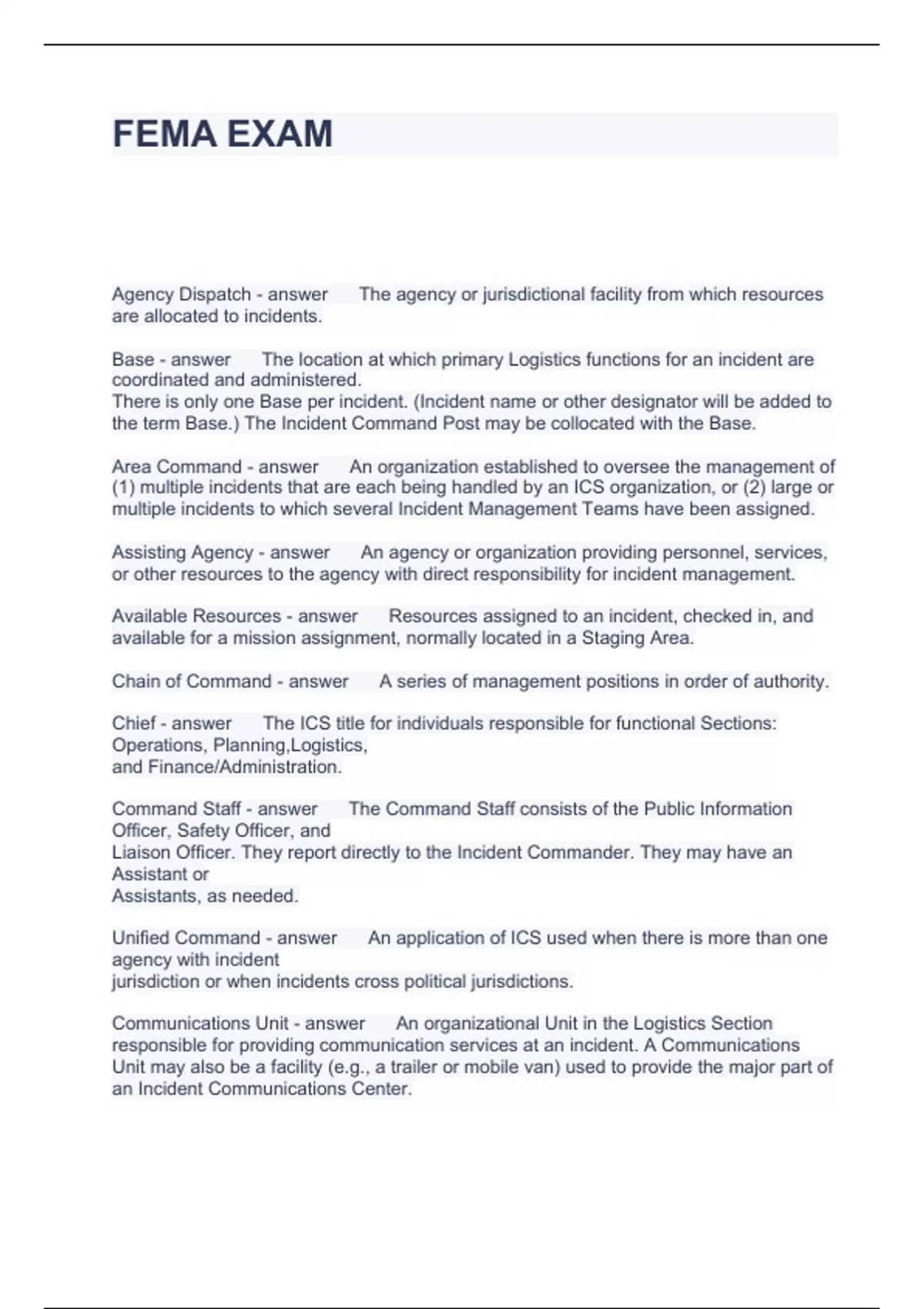 FEMA EXAM

Agency Dispatch - answer The agency or jurisdictional facility from which resources are allocated to incidents.

Base - answer The location at which primary Logistics functions for an incident are coordinated and administered.
There is only one Base per incident. (Incident name or other designator will be added to the term Base.) The Incident Command Post may be collocated with the Base.

Area Command - answer An organization established to oversee the management of (1) multiple incidents that are each being handled by an ICS organization, or (2) large or multiple incidents to which several Incident Management Teams have been assigned.

Assisting Agency - answer An agency or organization providing personnel, services, or other resources to the agency with direct responsibility for incident management.

Available Resources - answer Resources assigned to an incident, checked in, and available for a mission assignment, normally located in a Staging Area.

Chain of Command - answer A series of management positions in order of authority.

Chief - answer The ICS title for individuals responsible for functional Sections: Operations, Planning,Logistics,
and Finance/Administration.

Command Staff - answer The Command Staff consists of the Public Information Officer, Safety Officer, and
Liaison Officer. They report directly to the Incident Commander. They may have an Assistant or
Assistants, as needed.

Unified Command - answer An application of ICS used when there is more than one agency with incident
jurisdiction or when incidents cross political jurisdictions.

Communications Unit - answer An organizational Unit in the Logistics Section responsible for providing communication services at an incident. A Communications Unit may also be a facility (e.g., a trailer or mobile van) used to provide the major part of an Incident Communications Center.